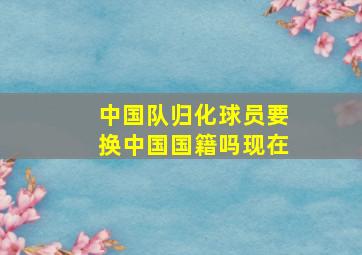 中国队归化球员要换中国国籍吗现在